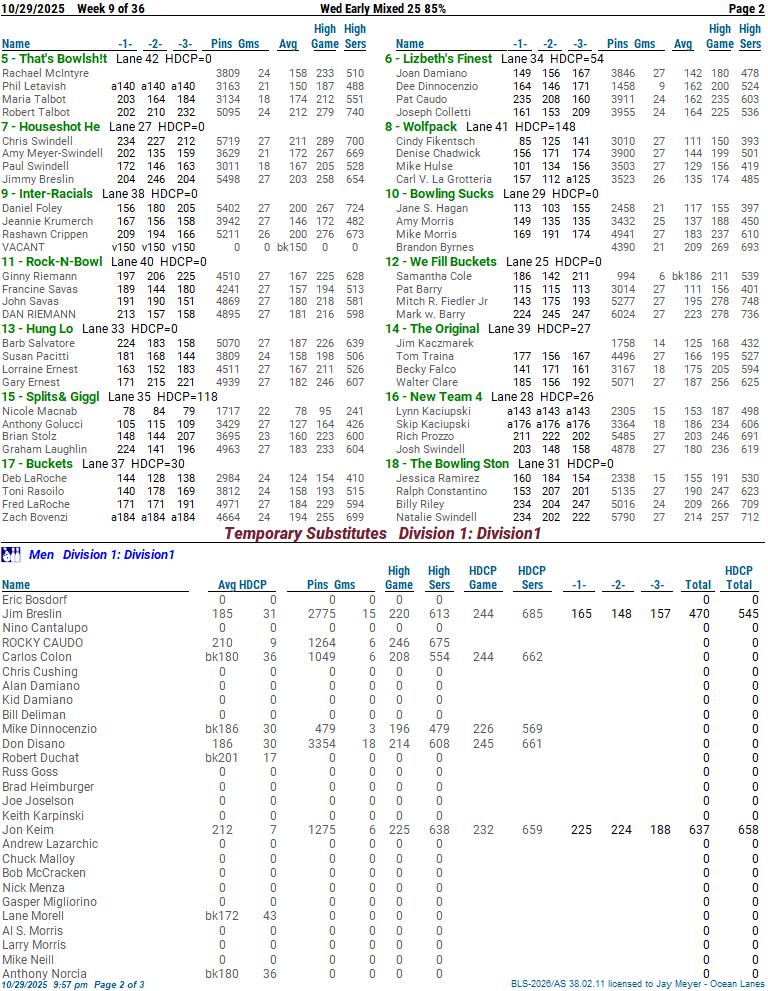 10/29/2025 Week 9 of 36 Wed Early Mixed 25 85% Page 2

| Name | -1- | -2- | -3- | Pins | Gms | Avg | High Game | High Sers |
|---|---|---|---|---|---|---|---|---|
| 5 - That's Bowlsh!t Lane 42 HDCP=0 | | | | | | | | |
| Rachael McIntyre | | | | 3809 | 24 | 158 | 233 | 510 |
| Phil Letavish | a140 | a140 | a140 | 3163 | 21 | 150 | 187 | 488 |
| Maria Talbot | 203 | 164 | 184 | 3134 | 18 | 174 | 212 | 551 |
| Robert Talbot | 202 | 210 | 232 | 5095 | 24 | 212 | 279 | 740 |
| 7 - Houseshot He Lane 27 HDCP=0 | | | | | | | | |
| Chris Swindell | 234 | 227 | 212 | 5719 | 27 | 211 | 289 | 700 |
| Amy Meyer-Swindell | 202 | 135 | 159 | 3629 | 21 | 172 | 267 | 669 |
| Paul Swindell | 172 | 146 | 163 | 3011 | 18 | 167 | 205 | 528 |
| Jimmy Breslin | 204 | 246 | 204 | 5498 | 27 | 203 | 258 | 654 |
| 9 - Inter-Racials Lane 38 HDCP=0 | | | | | | | | |
| Daniel Foley | 156 | 180 | 205 | 5402 | 27 | 200 | 267 | 724 |
| Jeannie Krumerch | 167 | 156 | 158 | 3942 | 27 | 146 | 172 | 482 |
| Rashawn Crippen | 209 | 194 | 166 | 5211 | 26 | 200 | 276 | 673 |
| VACANT | v150 | v150 | v150 | 0 | 0 | bk150 | 0 | 0 |
| 11 - Rock-N-Bowl Lane 40 HDCP=0 | | | | | | | | |
| Ginny Riemann | 197 | 206 | 225 | 4510 | 27 | 167 | 225 | 628 |
| Francine Savas | 189 | 144 | 180 | 4241 | 27 | 157 | 194 | 513 |
| John Savas | 191 | 190 | 151 | 4869 | 27 | 180 | 218 | 581 |
| DAN RIEMANN | 213 | 157 | 158 | 4895 | 27 | 181 | 216 | 598 |
| 13 - Hung Lo Lane 33 HDCP=0 | | | | | | | | |
| Barb Salvatore | 224 | 183 | 158 | 5070 | 27 | 187 | 226 | 639 |
| Susan Pacitti | 181 | 168 | 144 | 3809 | 24 | 158 | 198 | 506 |
| Lorraine Ernest | 163 | 152 | 183 | 4511 | 27 | 167 | 211 | 526 |
| Gary Ernest | 171 | 215 | 221 | 4939 | 27 | 182 | 246 | 607 |
| 15 - Splits& Giggl Lane 35 HDCP=118 | | | | | | | | |
| Nicole Macnab | 78 | 84 | 79 | 1717 | 22 | 78 | 95 | 241 |
| Anthony Golucci | 105 | 115 | 109 | 3429 | 27 | 127 | 164 | 426 |
| Brian Stolz | 148 | 144 | 207 | 3695 | 23 | 160 | 223 | 600 |
| Graham Laughlin | 224 | 141 | 196 | 4963 | 27 | 183 | 233 | 604 |
| 17 - Buckets Lane 37 HDCP=30 | | | | | | | | |
| Deb LaRoche | 144 | 128 | 138 | 2984 | 24 | 124 | 154 | 410 |
| Toni Rasoilo | 140 | 178 | 169 | 3812 | 24 | 158 | 193 | 515 |
| Fred LaRoche | 171 | 171 | 191 | 4971 | 27 | 184 | 229 | 594 |
| Zach Bovenzi | a184 | a184 | a184 | 4664 | 24 | 194 | 255 | 699 |

| Name | -1- | -2- | -3- | Pins | Gms | Avg | High Game | High Sers |
|---|---|---|---|---|---|---|---|---|
| 6 - Lizbeth's Finest Lane 34 HDCP=54 | | | | | | | | |
| Joan Damiano | 149 | 156 | 167 | 3846 | 27 | 142 | 180 | 478 |
| Dee Dinnocenzio | 164 | 146 | 171 | 1458 | 9 | 162 | 200 | 524 |
| Pat Caudo | 235 | 208 | 160 | 3911 | 24 | 162 | 235 | 603 |
| Joseph Colletti | 161 | 153 | 209 | 3955 | 24 | 164 | 225 | 536 |
| 8 - Wolfpack Lane 41 HDCP=148 | | | | | | | | |
| Cindy Fikentsch | 85 | 125 | 141 | 3010 | 27 | 111 | 150 | 393 |
| Denise Chadwick | 156 | 171 | 174 | 3900 | 27 | 144 | 199 | 501 |
| Mike Hulse | 101 | 134 | 156 | 3503 | 27 | 129 | 156 | 419 |
| Carl V. La Grotteria | 157 | 112 | a125 | 3523 | 26 | 135 | 174 | 485 |
| 10 - Bowling Sucks Lane 29 HDCP=0 | | | | | | | | |
| Jane S. Hagan | 113 | 103 | 155 | 2458 | 21 | 117 | 155 | 397 |
| Amy Morris | 149 | 135 | 135 | 3432 | 25 | 137 | 188 | 450 |
| Mike Morris | 169 | 191 | 174 | 4941 | 27 | 183 | 237 | 610 |
| Brandon Byrnes | | | | 4390 | 21 | 209 | 269 | 693 |
| 12 - We Fill Buckets Lane 25 HDCP=0 | | | | | | | | |
| Samantha Cole | 186 | 142 | 211 | 994 | 6 | bk186 | 211 | 539 |
| Pat Barry | 115 | 115 | 113 | 3014 | 27 | 111 | 156 | 401 |
| Mitch R. Fiedler Jr | 143 | 175 | 193 | 5277 | 27 | 195 | 278 | 748 |
| Mark w. Barry | 224 | 245 | 247 | 6024 | 27 | 223 | 278 | 736 |
| 14 - The Original Lane 39 HDCP=27 | | | | | | | | |
| Jim Kaczmarek | | | | 1758 | 14 | 125 | 168 | 432 |
| Tom Traina | 177 | 156 | 167 | 4496 | 27 | 166 | 195 | 527 |
| Becky Falco | 141 | 171 | 161 | 3167 | 18 | 175 | 205 | 594 |
| Walter Clare | 185 | 156 | 192 | 5071 | 27 | 187 | 256 | 625 |
| 16 - New Team 4 Lane 28 HDCP=26 | | | | | | | | |
| Lynn Kaciupski | a143 | a143 | a143 | 2305 | 15 | 153 | 187 | 498 |
| Skip Kaciupski | a176 | a176 | a176 | 3364 | 18 | 186 | 234 | 606 |
| Rich Prozzo | 211 | 222 | 202 | 5485 | 27 | 203 | 246 | 691 |
| Josh Swindell | 203 | 148 | 158 | 4878 | 27 | 180 | 236 | 619 |
| 18 - The Bowling Ston Lane 31 HDCP=0 | | | | | | | | |
| Jessica Ramirez | 160 | 184 | 154 | 2338 | 15 | 155 | 191 | 530 |
| Ralph Constantino | 153 | 207 | 201 | 5135 | 27 | 190 | 247 | 623 |
| Billy Riley | 234 | 204 | 247 | 5016 | 24 | 209 | 266 | 709 |
| Natalie Swindell | 234 | 202 | 222 | 5790 | 27 | 214 | 257 | 712 |

Temporary Substitutes Division 1: Division1

Men Division 1: Division1

| Name | Avg | HDCP | Pins | Gms | High Game | High Sers | HDCP Game | HDCP Sers | -1- | -2- | -3- | Total | HDCP Total |
|---|---|---|---|---|---|---|---|---|---|---|---|---|---|
| Eric Bosdorf | 0 | 0 | 0 | 0 | 0 | 0 | | | | | | 0 | 0 |
| Jim Breslin | 185 | 31 | 2775 | 15 | 220 | 613 | 244 | 685 | 165 | 148 | 157 | 470 | 545 |
| Nino Cantalupo | 0 | 0 | 0 | 0 | 0 | 0 | | | | | | 0 | 0 |
| ROCKY CAUDO | 210 | 9 | 1264 | 6 | 246 | 675 | | | | | | 0 | 0 |
| Carlos Colon | bk180 | 36 | 1049 | 6 | 208 | 554 | 244 | 662 | | | | 0 | 0 |
| Chris Cushing | 0 | 0 | 0 | 0 | 0 | 0 | | | | | | 0 | 0 |
| Alan Damiano | 0 | 0 | 0 | 0 | 0 | 0 | | | | | | 0 | 0 |
| Kid Damiano | 0 | 0 | 0 | 0 | 0 | 0 | | | | | | 0 | 0 |
| Bill Deliman | 0 | 0 | 0 | 0 | 0 | 0 | | | | | | 0 | 0 |
| Mike Dinnocenzio | bk186 | 30 | 479 | 3 | 196 | 479 | 226 | 569 | | | | 0 | 0 |
| Don Disano | 186 | 30 | 3354 | 18 | 214 | 608 | 245 | 661 | | | | 0 | 0 |
| Robert Duchat | bk201 | 17 | 0 | 0 | 0 | 0 | | | | | | 0 | 0 |
| Russ Goss | 0 | 0 | 0 | 0 | 0 | 0 | | | | | | 0 | 0 |
| Brad Heimburger | 0 | 0 | 0 | 0 | 0 | 0 | | | | | | 0 | 0 |
| Joe Joselson | 0 | 0 | 0 | 0 | 0 | 0 | | | | | | 0 | 0 |
| Keith Karpinski | 0 | 0 | 0 | 0 | 0 | 0 | | | | | | 0 | 0 |
| Jon Keim | 212 | 7 | 1275 | 6 | 225 | 638 | 232 | 659 | 225 | 224 | 188 | 637 | 658 |
| Andrew Lazarchic | 0 | 0 | 0 | 0 | 0 | 0 | | | | | | 0 | 0 |
| Chuck Malloy | 0 | 0 | 0 | 0 | 0 | 0 | | | | | | 0 | 0 |
| Bob McCracken | 0 | 0 | 0 | 0 | 0 | 0 | | | | | | 0 | 0 |
| Nick Menza | 0 | 0 | 0 | 0 | 0 | 0 | | | | | | 0 | 0 |
| Gasper Migliorino | 0 | 0 | 0 | 0 | 0 | 0 | | | | | | 0 | 0 |
| Lane Morell | bk172 | 43 | 0 | 0 | 0 | 0 | | | | | | 0 | 0 |
| Al S. Morris | 0 | 0 | 0 | 0 | 0 | 0 | | | | | | 0 | 0 |
| Larry Morris | 0 | 0 | 0 | 0 | 0 | 0 | | | | | | 0 | 0 |
| Mike Neill | 0 | 0 | 0 | 0 | 0 | 0 | | | | | | 0 | 0 |
| Anthony Norcia | bk180 | 36 | 0 | 0 | 0 | 0 | | | | | | 0 | 0 |

10/29/2025 9:57 pm Page 2 of 3 BLS-2026/AS 38.02.11 licensed to Jay Meyer - Ocean Lanes